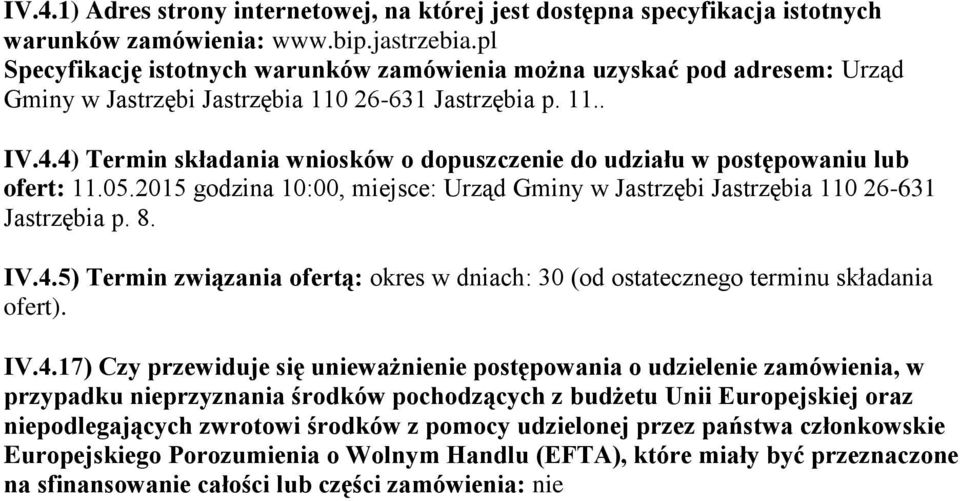 IV.4.1) Adres strony internetowej, na której jest dostępna specyfikacja istotnych warunków zamówienia: www.bip.jastrzebia.pl
Specyfikację istotnych warunków zamówienia można uzyskać pod adresem: Urząd Gminy w Jastrzębi Jastrzębia 110 26-631 Jastrzębia p. 11..

IV.4.4) Termin składania wniosków o dopuszczenie do udziału w postępowaniu lub ofert: 11.05.2015 godzina 10:00, miejsce: Urząd Gminy w Jastrzębi Jastrzębia 110 26-631 Jastrzębia p. 8.

IV.4.5) Termin związania ofertą: okres w dniach: 30 (od ostatecznego terminu składania ofert).

IV.4.17) Czy przewiduje się unieważnienie postępowania o udzielenie zamówienia, w przypadku nieprzyznania środków pochodzących z budżetu Unii Europejskiej oraz niepodlegających zwrotowi środków z pomocy udzielonej przez państwa członkowskie Europejskiego Porozumienia o Wolnym Handlu (EFTA), które miały być przeznaczone na sfinansowanie całości lub części zamówienia: nie